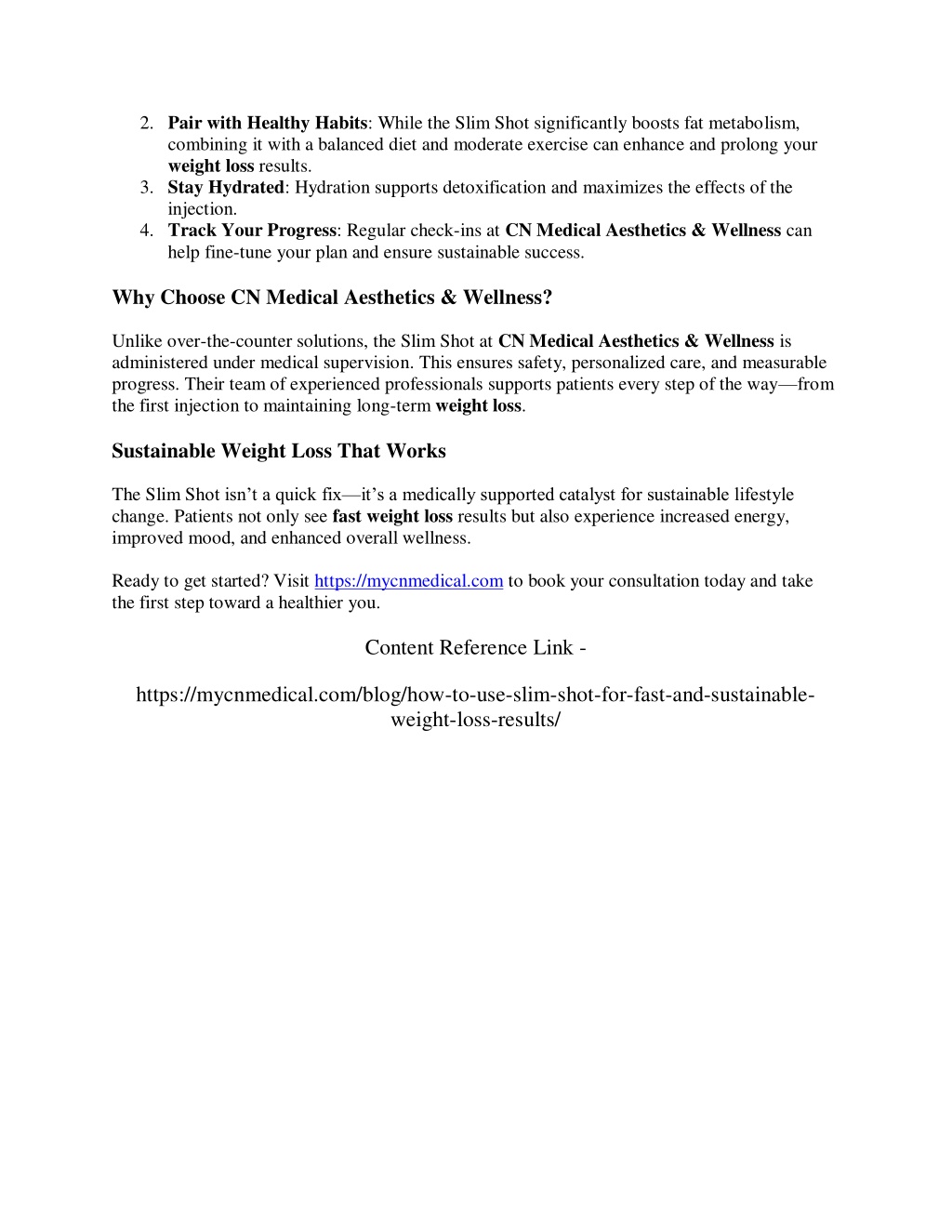 2. Pair with Healthy Habits: While the Slim Shot significantly boosts fat metabolism, combining it with a balanced diet and moderate exercise can enhance and prolong your weight loss results.
3. Stay Hydrated: Hydration supports detoxification and maximizes the effects of the injection.
4. Track Your Progress: Regular check-ins at CN Medical Aesthetics & Wellness can help fine-tune your plan and ensure sustainable success.

Why Choose CN Medical Aesthetics & Wellness?

Unlike over-the-counter solutions, the Slim Shot at CN Medical Aesthetics & Wellness is administered under medical supervision. This ensures safety, personalized care, and measurable progress. Their team of experienced professionals supports patients every step of the way—from the first injection to maintaining long-term weight loss.

Sustainable Weight Loss That Works

The Slim Shot isn't a quick fix—it's a medically supported catalyst for sustainable lifestyle change. Patients not only see fast weight loss results but also experience increased energy, improved mood, and enhanced overall wellness.

Ready to get started? Visit https://mycnmedical.com to book your consultation today and take the first step toward a healthier you.

Content Reference Link -

https://mycnmedical.com/blog/how-to-use-slim-shot-for-fast-and-sustainable-weight-loss-results/